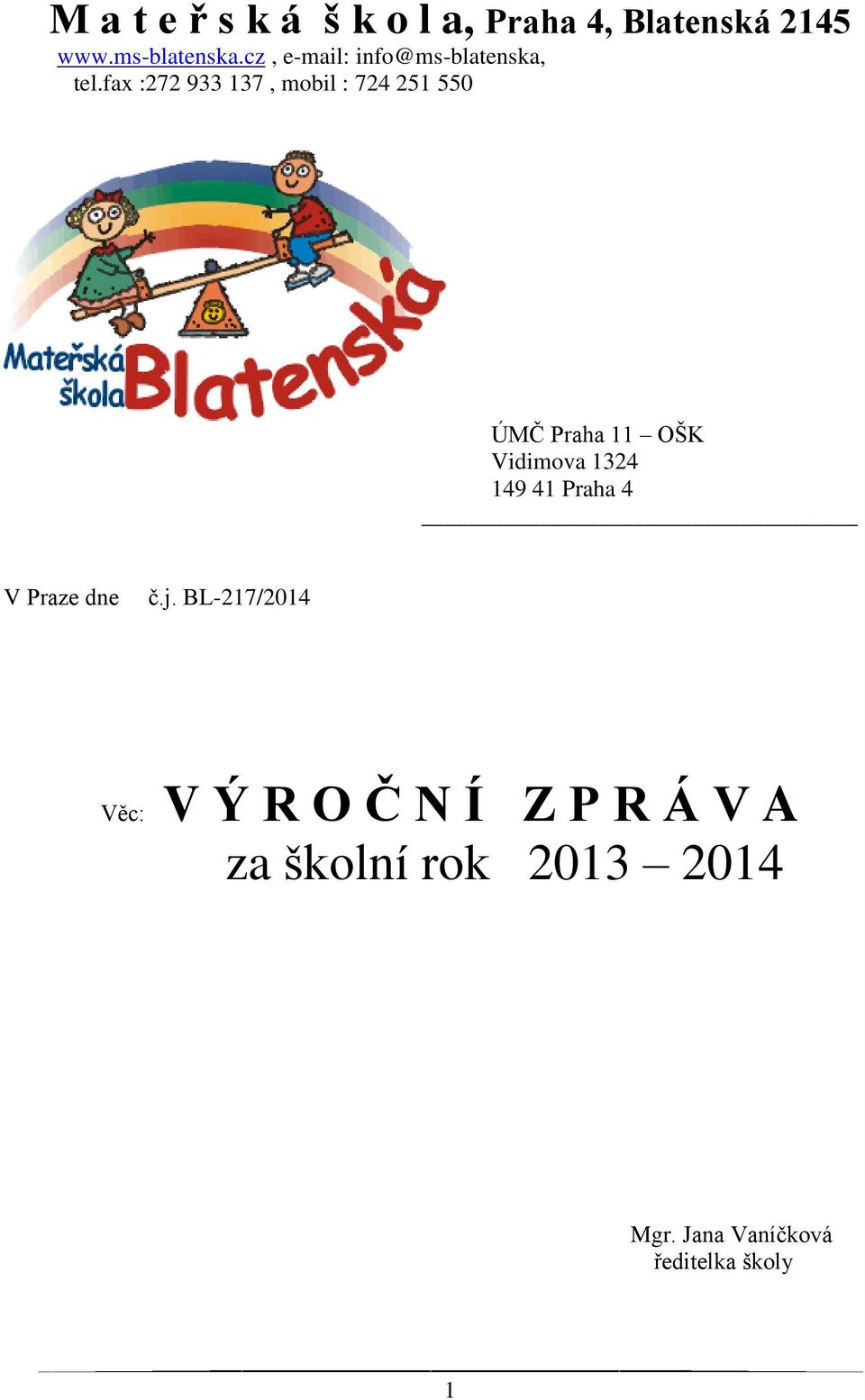 M a t e ř s k á š k o l a, Praha 4, Blatenská 2145
www.ms-blatenska.cz , e-mail: info@ms-blatenska,
tel.fax :272 933 137 , mobil : 724 251 550

Mateřská škola Blatenská

ÚMČ Praha 11 – OŠK
Vidimova 1324
149 41 Praha 4

V Praze dne č.j. BL-217/2014

Věc: V Ý R O Č N Í Z P R Á V A
za školní rok 2013 – 2014

Mgr. Jana Vaníčková
ředitelka školy

1